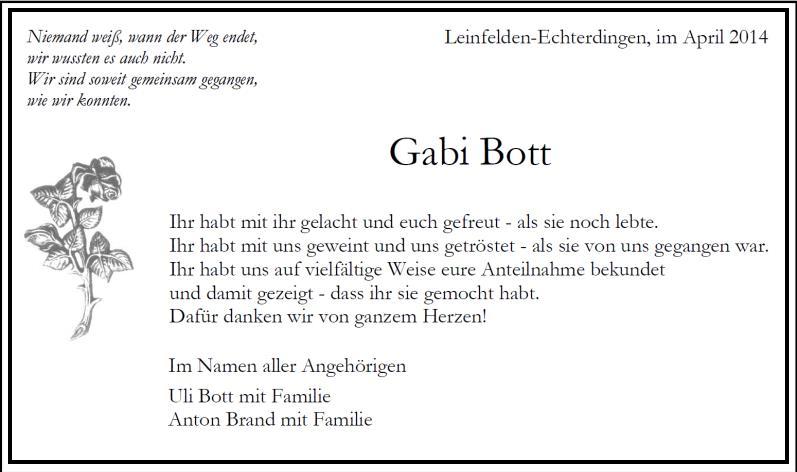 Niemand weiß, wann der Weg endet,
wir wussten es auch nicht.
Wir sind soweit gemeinsam gegangen,
wie wir konnten.

Leinfelden-Echterdingen, im April 2014

Gabi Bott

Ihr habt mit ihr gelacht und euch gefreut - als sie noch lebte.
Ihr habt mit uns geweint und uns getröstet - als sie von uns gegangen war.
Ihr habt uns auf vielfältige Weise eure Anteilnahme bekundet
und damit gezeigt - dass ihr sie gemocht habt.
Dafür danken wir von ganzem Herzen!

Im Namen aller Angehörigen

Uli Bott mit Familie
Anton Brand mit Familie